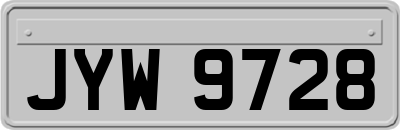 JYW 9728